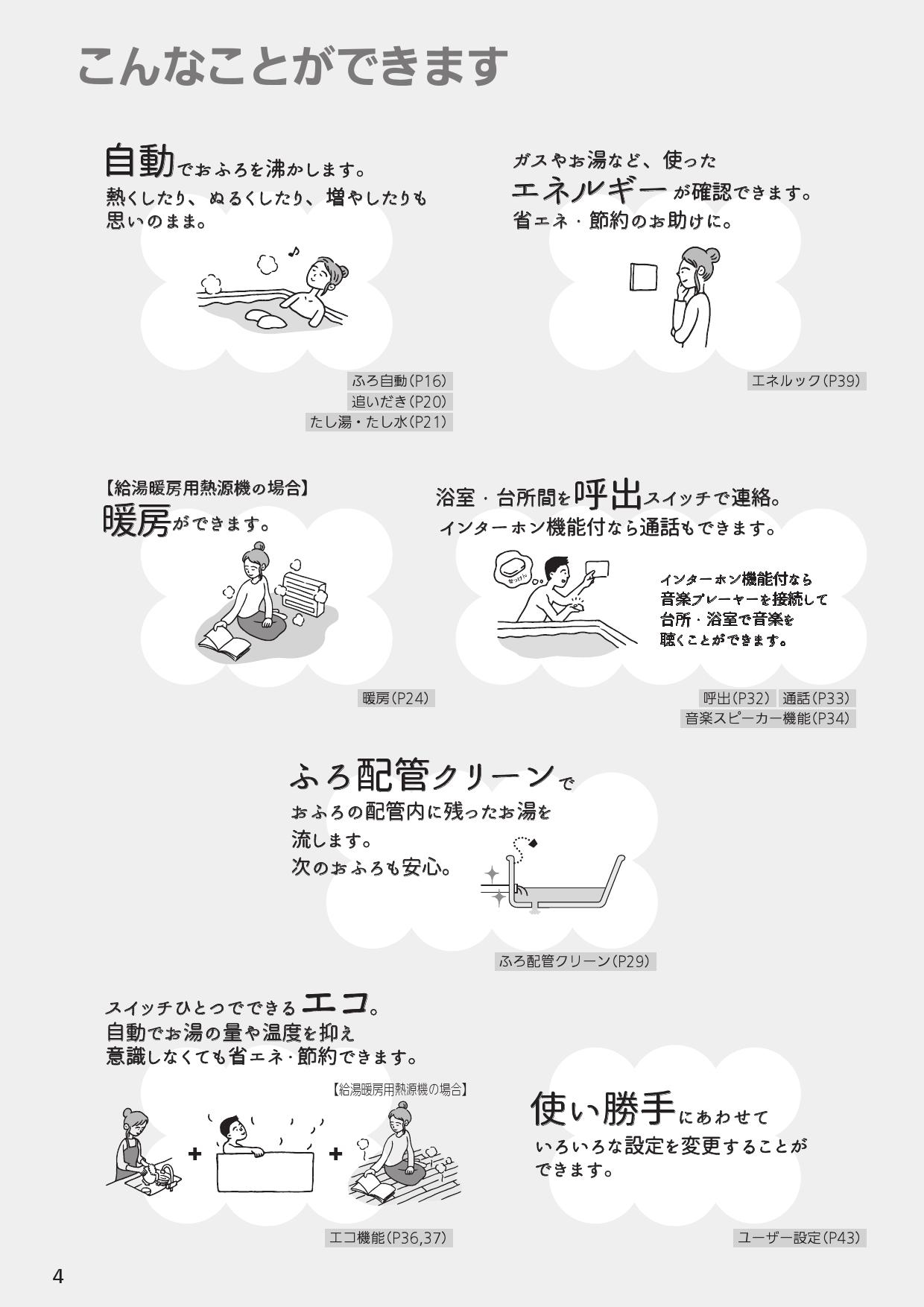 こんなことができます

自動でおふろを沸かします。
熱くしたり、ぬるくしたり、増やしたりも思いのまま。

ふろ自動(P16)
追いだき(P20)
たし湯・たし水(P21)

ガスやお湯など、使った
エネルギーが確認できます。
省エネ・節約のお助けに。

エネルック(P39)

【給湯暖房用熱源機の場合】
暖房ができます。

暖房(P24)

浴室・台所間を呼出スイッチで連絡。
インターホン機能付なら通話もできます。

せっけん

インターホン機能付なら音楽プレーヤーを接続して台所・浴室で音楽を聴くことができます。

呼出(P32) 通話(P33)
音楽スピーカー機能(P34)

ふろ配管クリーンで
おふろの配管内に残ったお湯を流します。
次のおふろも安心。

ふろ配管クリーン(P29)

スイッチひとつでできるエコ。
自動でお湯の量や温度を抑え
意識しなくても省エネ・節約できます。

【給湯暖房用熱源機の場合】

エコ機能(P36,37)

使い勝手にあわせて
いろいろな設定を変更することができます。

ユーザー設定(P43)

4